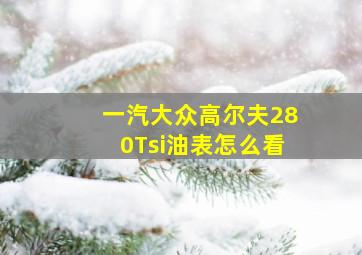 一汽大众高尔夫280Tsi油表怎么看